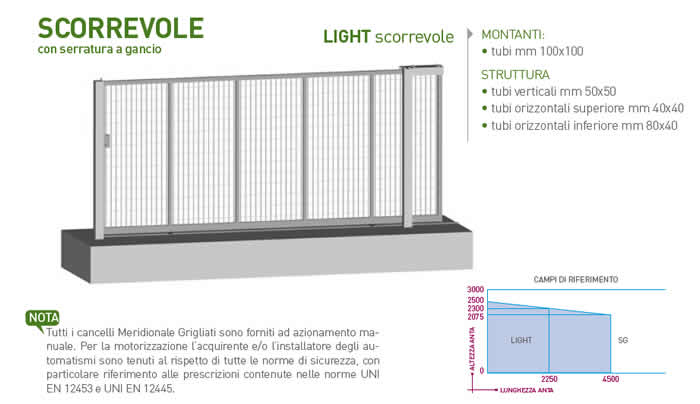 SCORREVOLE
con serratura a gancio

LIGHT scorrevole

MONTANTI:
• tubi mm 100x100

STRUTTURA
• tubi verticali mm 50x50
• tubi orizzontali superiore mm 40x40
• tubi orizzontali inferiore mm 80x40

NOTA
Tutti i cancelli Meridionale Grigliati sono forniti ad azionamento manuale. Per la motorizzazione l'acquirente e/o l'installatore degli automatismi sono tenuti al rispetto di tutte le norme di sicurezza, con particolare riferimento alle prescrizioni contenute nelle norme UNI EN 12453 e UNI EN 12445.

CAMPI DI RIFERIMENTO
3000
2500
2300
2075
0
ALTEZZA ANTA
LIGHT
SG
2250
4500
LUNGHEZZA ANTA